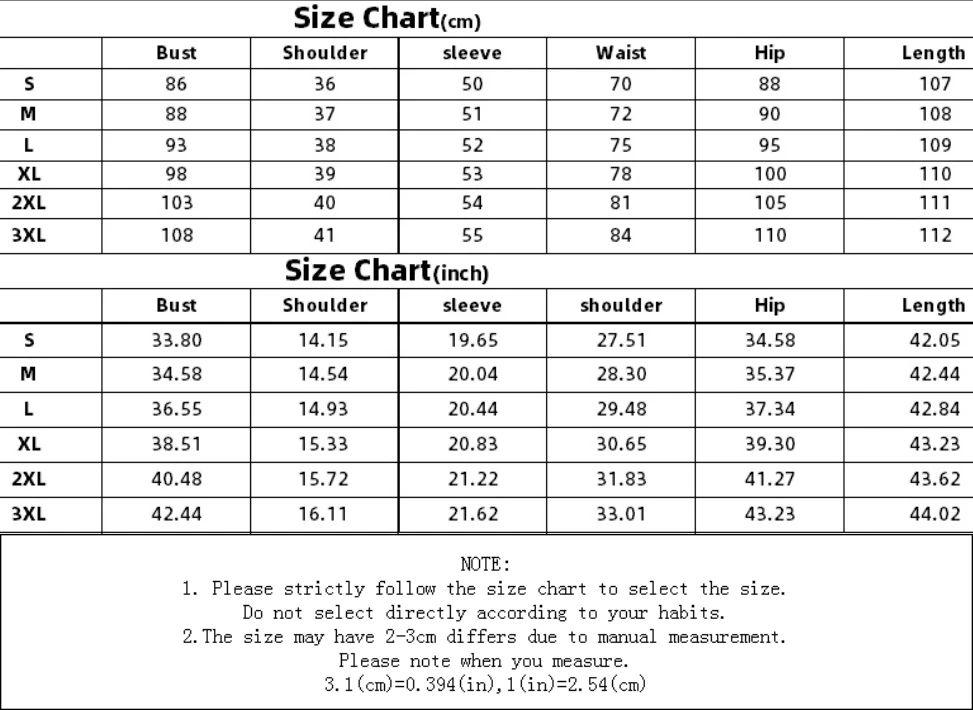 Size Chart(cm)

| | Bust | Shoulder | sleeve | Waist | Hip | Length |
|---|---|---|---|---|---|---|
| S | 86 | 36 | 50 | 70 | 88 | 107 |
| M | 88 | 37 | 51 | 72 | 90 | 108 |
| L | 93 | 38 | 52 | 75 | 95 | 109 |
| XL | 98 | 39 | 53 | 78 | 100 | 110 |
| 2XL | 103 | 40 | 54 | 81 | 105 | 111 |
| 3XL | 108 | 41 | 55 | 84 | 110 | 112 |

Size Chart(inch)

| | Bust | Shoulder | sleeve | shoulder | Hip | Length |
|---|---|---|---|---|---|---|
| S | 33.80 | 14.15 | 19.65 | 27.51 | 34.58 | 42.05 |
| M | 34.58 | 14.54 | 20.04 | 28.30 | 35.37 | 42.44 |
| L | 36.55 | 14.93 | 20.44 | 29.48 | 37.34 | 42.84 |
| XL | 38.51 | 15.33 | 20.83 | 30.65 | 39.30 | 43.23 |
| 2XL | 40.48 | 15.72 | 21.22 | 31.83 | 41.27 | 43.62 |
| 3XL | 42.44 | 16.11 | 21.62 | 33.01 | 43.23 | 44.02 |

NOTE:
1. Please strictly follow the size chart to select the size.
Do not select directly according to your habits.
2.The size may have 2-3cm differs due to manual measurement.
Please note when you measure.
3.1(cm)=0.394(in),1(in)=2.54(cm)